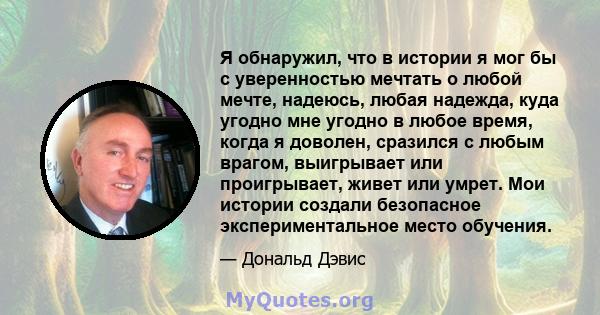 Я обнаружил, что в истории я мог бы с уверенностью мечтать о любой мечте, надеюсь, любая надежда, куда угодно мне угодно в любое время, когда я доволен, сразился с любым врагом, выигрывает или проигрывает, живет или умрет. Мои истории создали безопасное экспериментальное место обучения.

— Дональд Дэвис

MyQuotes.org